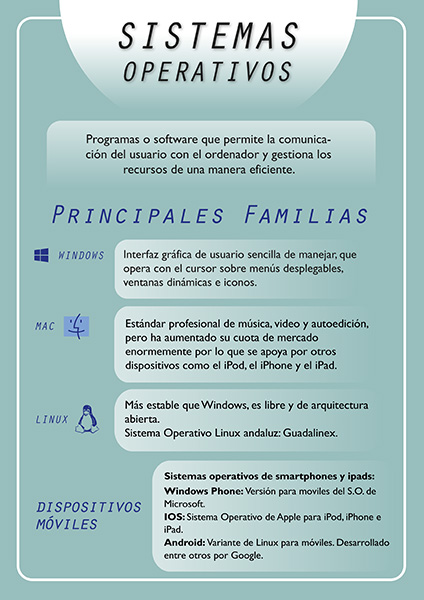 SISTEMAS
OPERATIVOS

Programas o software que permite la comunicación del usuario con el ordenador y gestiona los recursos de una manera eficiente.

PRINCIPALES FAMILIAS

WINDOWS

Interfaz gráfica de usuario sencilla de manejar, que opera con el cursor sobre menús desplegables, ventanas dinámicas e iconos.

MAC

Estándar profesional de música, video y autoedición, pero ha aumentado su cuota de mercado enormemente por lo que se apoya por otros dispositivos como el iPod, el iPhone y el iPad.

LINUX

Más estable que Windows, es libre y de arquitectura abierta.
Sistema Operativo Linux andaluz: Guadalinex.

DISPOSITIVOS MÓVILES

Sistemas operativos de smartphones y ipads:
Windows Phone: Versión para moviles del S.O. de Microsoft.
IOS: Sistema Operativo de Apple para iPod, iPhone e iPad.
Android: Variante de Linux para móviles. Desarrollado entre otros por Google.